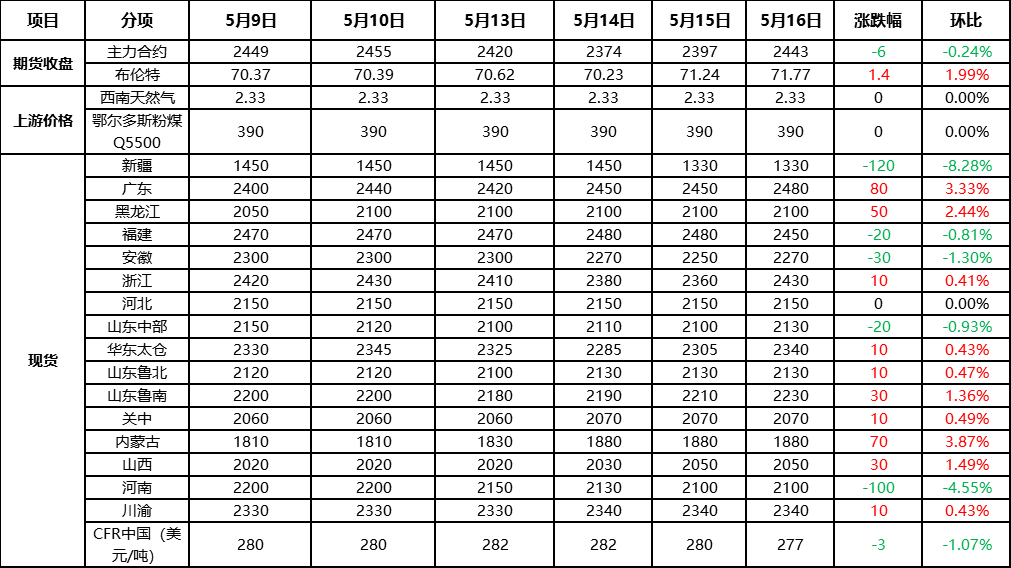 | 项目 | 分项 | 5月9日 | 5月10日 | 5月13日 | 5月14日 | 5月15日 | 5月16日 | 涨跌幅 | 环比 |
|---|---|---|---|---|---|---|---|---|---|
| 期货收盘 | 主力合约 | 2449 | 2455 | 2420 | 2374 | 2397 | 2443 | -6 | -0.24% |
| | 布伦特 | 70.37 | 70.39 | 70.62 | 70.23 | 71.24 | 71.77 | 1.4 | 1.99% |
| 上游价格 | 西南天然气 | 2.33 | 2.33 | 2.33 | 2.33 | 2.33 | 2.33 | 0 | 0.00% |
| | 鄂尔多斯粉煤Q5500 | 390 | 390 | 390 | 390 | 390 | 390 | 0 | 0.00% |
| 现货 | 新疆 | 1450 | 1450 | 1450 | 1450 | 1330 | 1330 | -120 | -8.28% |
| | 广东 | 2400 | 2440 | 2420 | 2450 | 2450 | 2480 | 80 | 3.33% |
| | 黑龙江 | 2050 | 2100 | 2100 | 2100 | 2100 | 2100 | 50 | 2.44% |
| | 福建 | 2470 | 2470 | 2470 | 2480 | 2480 | 2450 | -20 | -0.81% |
| | 安徽 | 2300 | 2300 | 2300 | 2270 | 2250 | 2270 | -30 | -1.30% |
| | 浙江 | 2420 | 2430 | 2410 | 2380 | 2360 | 2430 | 10 | 0.41% |
| | 河北 | 2150 | 2150 | 2150 | 2150 | 2150 | 2150 | 0 | 0.00% |
| | 山东中部 | 2150 | 2120 | 2100 | 2110 | 2100 | 2130 | -20 | -0.93% |
| | 华东太仓 | 2330 | 2345 | 2325 | 2285 | 2305 | 2340 | 10 | 0.43% |
| | 山东鲁北 | 2120 | 2120 | 2100 | 2130 | 2130 | 2130 | 10 | 0.47% |
| | 山东鲁南 | 2200 | 2200 | 2180 | 2190 | 2210 | 2230 | 30 | 1.36% |
| | 关中 | 2060 | 2060 | 2060 | 2070 | 2070 | 2070 | 10 | 0.49% |
| | 内蒙古 | 1810 | 1810 | 1830 | 1880 | 1880 | 1880 | 70 | 3.87% |
| | 山西 | 2020 | 2020 | 2020 | 2030 | 2050 | 2050 | 30 | 1.49% |
| | 河南 | 2200 | 2200 | 2150 | 2130 | 2100 | 2100 | -100 | -4.55% |
| | 川渝 | 2330 | 2330 | 2330 | 2340 | 2340 | 2340 | 10 | 0.43% |
| | CFR中国（美元/吨） | 280 | 280 | 282 | 282 | 280 | 277 | -3 | -1.07% |